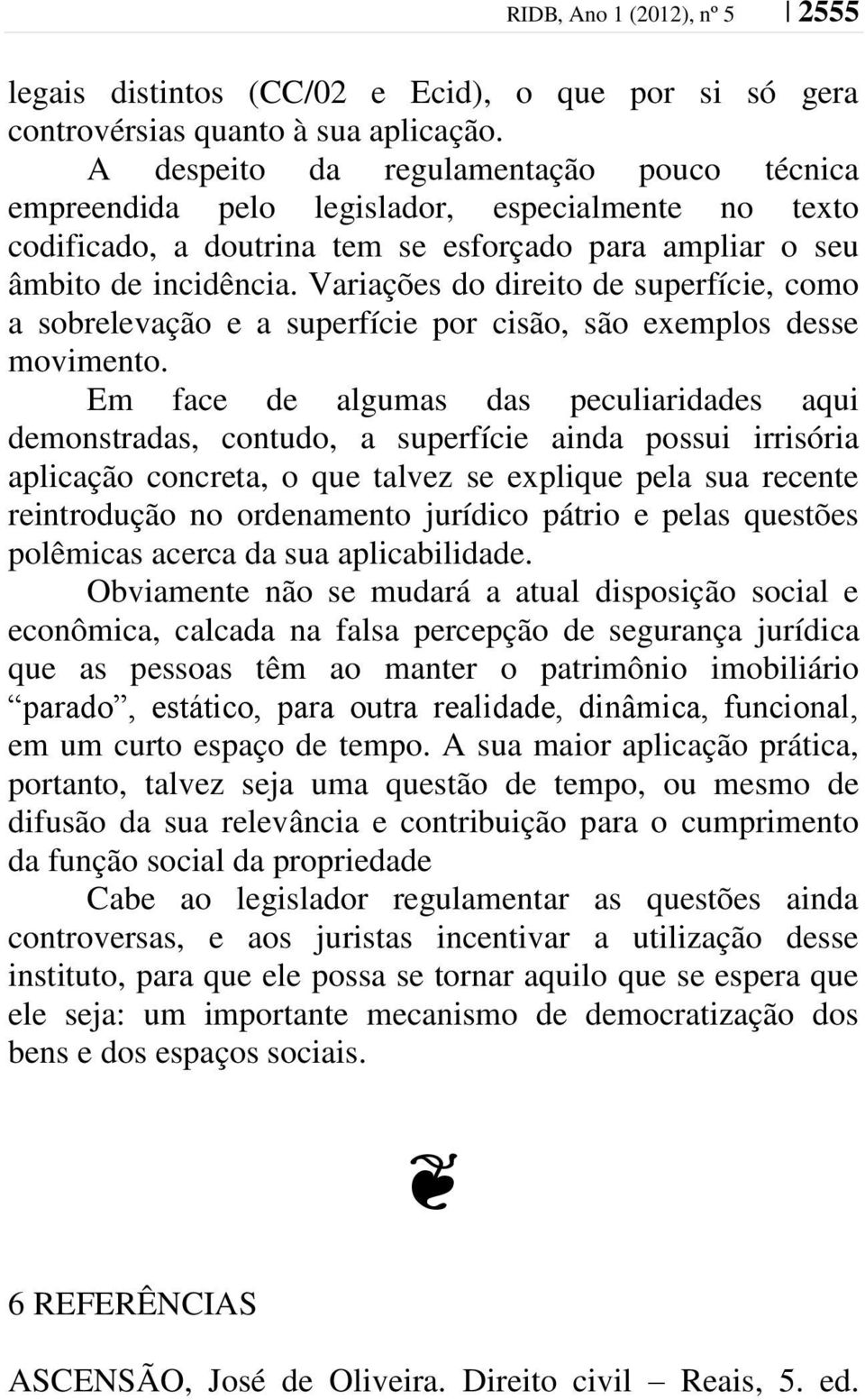 RIDB, Ano 1 (2012), nº 5 | 2555

legais distintos (CC/02 e Ecid), o que por si só gera controvérsias quanto à sua aplicação.

A despeito da regulamentação pouco técnica empreendida pelo legislador, especialmente no texto codificado, a doutrina tem se esforçado para ampliar o seu âmbito de incidência. Variações do direito de superfície, como a sobrelevação e a superfície por cisão, são exemplos desse movimento.

Em face de algumas das peculiaridades aqui demonstradas, contudo, a superfície ainda possui irrisória aplicação concreta, o que talvez se explique pela sua recente reintrodução no ordenamento jurídico pátrio e pelas questões polêmicas acerca da sua aplicabilidade.

Obviamente não se mudará a atual disposição social e econômica, calcada na falsa percepção de segurança jurídica que as pessoas têm ao manter o patrimônio imobiliário “parado”, estático, para outra realidade, dinâmica, funcional, em um curto espaço de tempo. A sua maior aplicação prática, portanto, talvez seja uma questão de tempo, ou mesmo de difusão da sua relevância e contribuição para o cumprimento da função social da propriedade

Cabe ao legislador regulamentar as questões ainda controversas, e aos juristas incentivar a utilização desse instituto, para que ele possa se tornar aquilo que se espera que ele seja: um importante mecanismo de democratização dos bens e dos espaços sociais.

6 REFERÊNCIAS

ASCENSÃO, José de Oliveira. Direito civil – Reais, 5. ed.